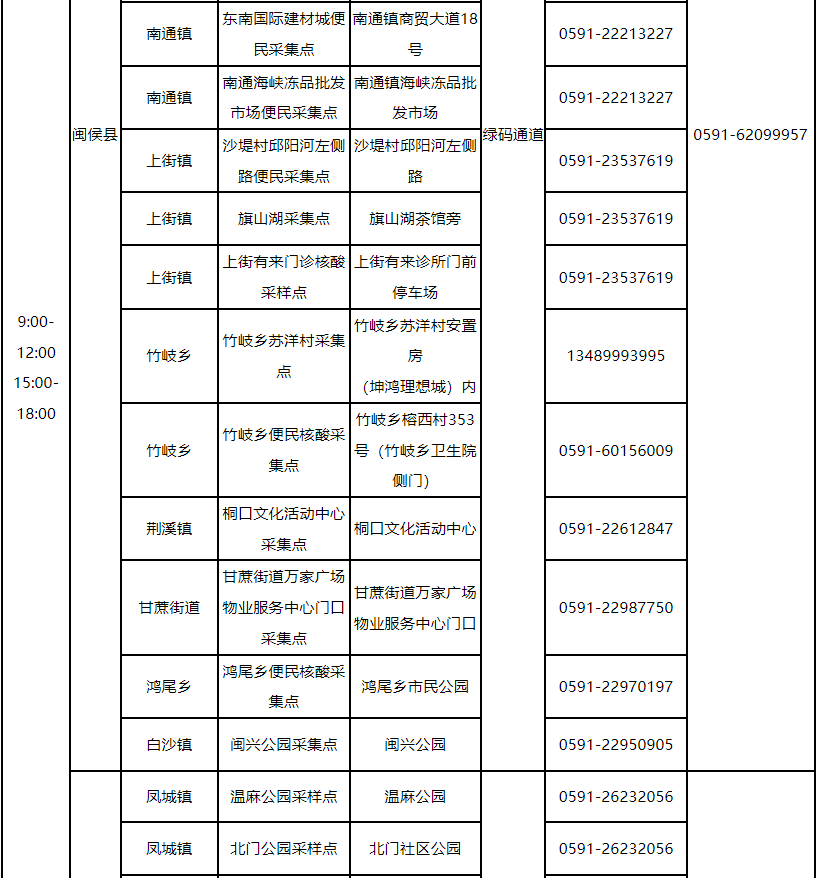 | 9:00-12:00 15:00-18:00 | 闽侯县 | 南通镇 | 东南国际建材城便民采集点 | 南通镇商贸大道18号 | 绿码通道 | 0591-22213227 | 0591-62099957 |
|---|---|---|---|---|---|---|---|
| | | 南通镇 | 南通海峡冻品批发市场便民采集点 | 南通镇海峡冻品批发市场 | | 0591-22213227 | |
| | | 上街镇 | 沙堤村邱阳河左侧路便民采集点 | 沙堤村邱阳河左侧路 | | 0591-23537619 | |
| | | 上街镇 | 旗山湖采集点 | 旗山湖茶馆旁 | | 0591-23537619 | |
| | | 上街镇 | 上街有来门诊核酸采样点 | 上街有来诊所门前停车场 | | 0591-23537619 | |
| | | 竹岐乡 | 竹岐乡苏洋村采集点 | 竹岐乡苏洋村安置房（坤鸿理想城）内 | | 13489993995 | |
| | | 竹岐乡 | 竹岐乡便民核酸采集点 | 竹岐乡榕西村353号（竹岐乡卫生院侧门） | | 0591-60156009 | |
| | | 荆溪镇 | 桐口文化活动中心采集点 | 桐口文化活动中心 | | 0591-22612847 | |
| | | 甘蔗街道 | 甘蔗街道万家广场物业服务中心门口采集点 | 甘蔗街道万家广场物业服务中心门口 | | 0591-22987750 | |
| | | 鸿尾乡 | 鸿尾乡便民核酸采集点 | 鸿尾乡市民公园 | | 0591-22970197 | |
| | | 白沙镇 | 闽兴公园采集点 | 闽兴公园 | | 0591-22950905 | |
| | | 凤城镇 | 温麻公园采样点 | 温麻公园 | | 0591-26232056 | |
| | | 凤城镇 | 北门公园采样点 | 北门社区公园 | | 0591-26232056 | |